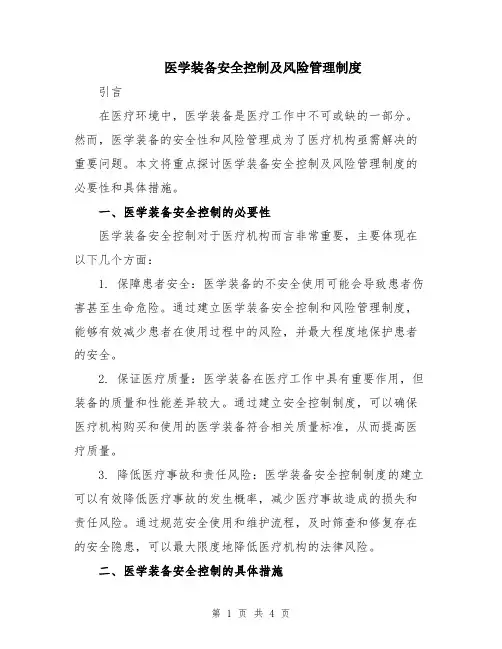 医学装备安全控制及风险管理制度

引言

在医疗环境中，医学装备是医疗工作中不可或缺的一部分。然而，医学装备的安全性和风险管理成为了医疗机构亟需解决的重要问题。本文将重点探讨医学装备安全控制及风险管理制度的必要性和具体措施。

一、医学装备安全控制的必要性

医学装备安全控制对于医疗机构而言非常重要，主要体现在以下几个方面：

1. 保障患者安全：医学装备的不安全使用可能会导致患者伤害甚至生命危险。通过建立医学装备安全控制和风险管理制度，能够有效减少患者在使用过程中的风险，并最大程度地保护患者的安全。

2. 保证医疗质量：医学装备在医疗工作中具有重要作用，但装备的质量和性能差异较大。通过建立安全控制制度，可以确保医疗机构购买和使用的医学装备符合相关质量标准，从而提高医疗质量。

3. 降低医疗事故和责任风险：医学装备安全控制制度的建立可以有效降低医疗事故的发生概率，减少医疗事故造成的损失和责任风险。通过规范安全使用和维护流程，及时筛查和修复存在的安全隐患，可以最大限度地降低医疗机构的法律风险。

二、医学装备安全控制的具体措施

第 1 页 共 4 页